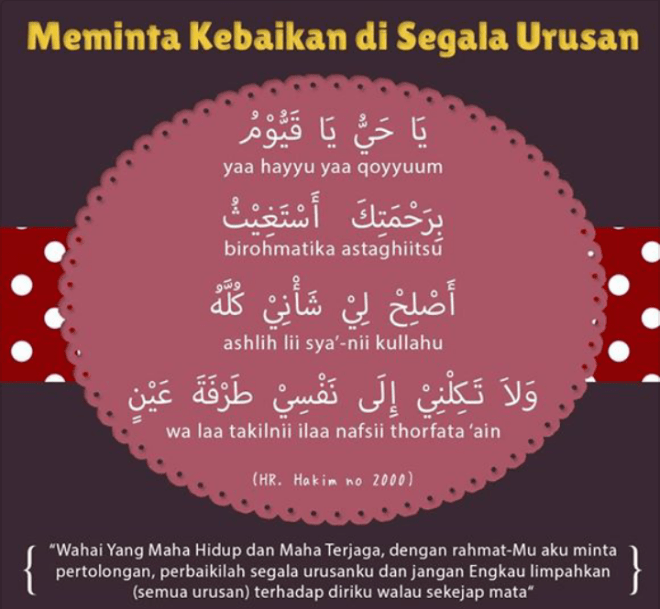 Meminta Kebaikan di Segala Urusan

يَا حَيُّ يَا قَيُّوْمُ
yaa hayyu yaa qoyyuum

بِرَحْمَتِكَ أَسْتَغِيْثُ
birohmatika astaghiitsu

أَصْلِحْ لِيْ شَأْنِيْ كُلَّهُ
ashlih lii sya'-nii kullahu

وَلاَ تَكِلْنِيْ إِلَى نَفْسِيْ طَرْفَةَ عَيْنٍ
wa laa takilnii ilaa nafsii thorfata 'ain

(HR. Hakim no 2000)

{ "Wahai Yang Maha Hidup dan Maha Terjaga, dengan rahmat-Mu aku minta pertolongan, perbaikilah segala urusanku dan jangan Engkau limpahkan (semua urusan) terhadap diriku walau sekejap mata" }